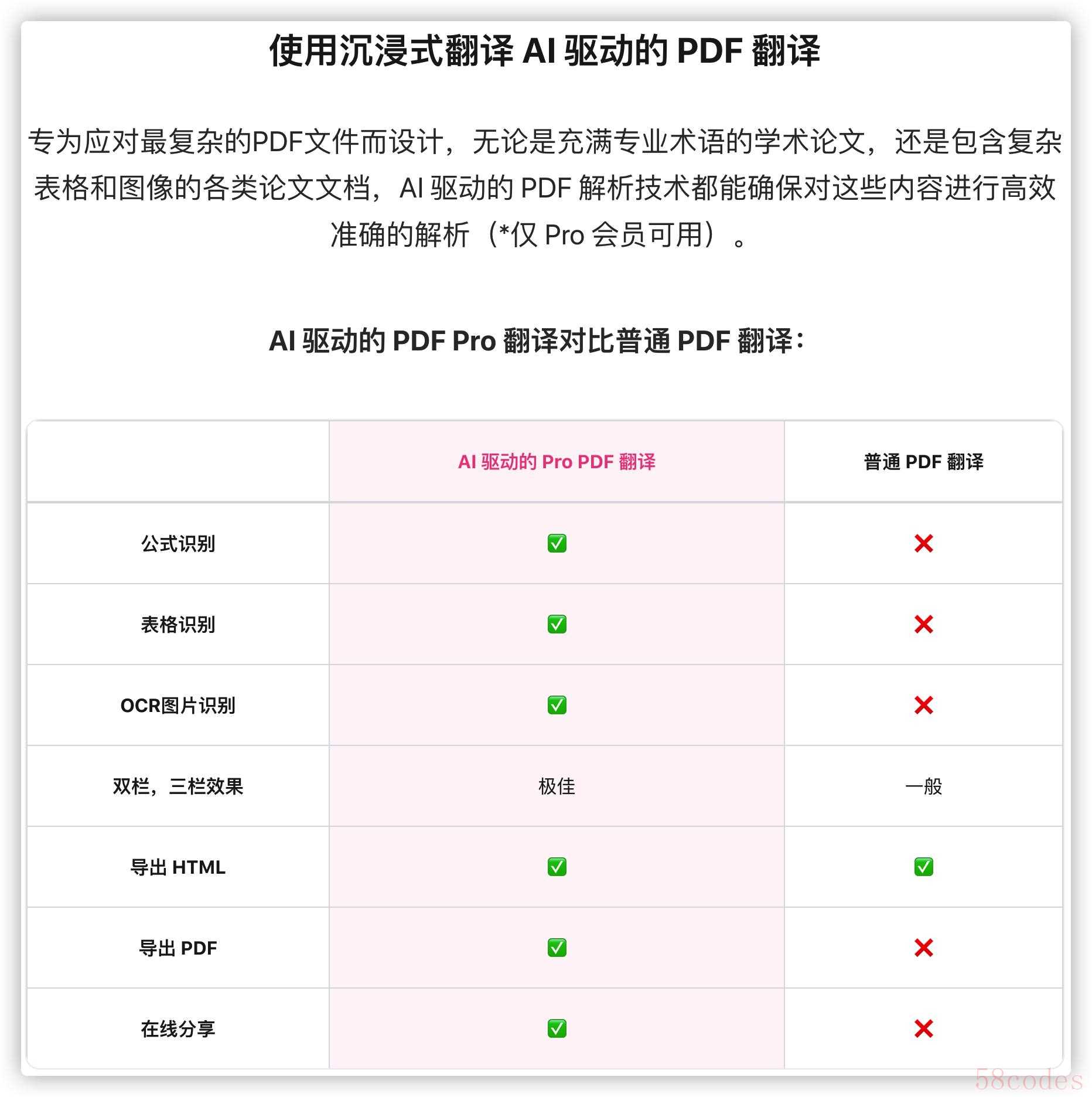 使用沉浸式翻译 AI 驱动的 PDF 翻译

专为应对最复杂的PDF文件而设计，无论是充满专业术语的学术论文，还是包含复杂表格和图像的各类论文文档，AI 驱动的 PDF 解析技术都能确保对这些内容进行高效准确的解析（*仅 Pro 会员可用）。

AI 驱动的 PDF Pro 翻译对比普通 PDF 翻译：

| | AI 驱动的 Pro PDF 翻译 | 普通 PDF 翻译 |
|---|---|---|
| 公式识别 | ✅ | ❌ |
| 表格识别 | ✅ | ❌ |
| OCR图片识别 | ✅ | ❌ |
| 双栏，三栏效果 | 极佳 | 一般 |
| 导出 HTML | ✅ | ✅ |
| 导出 PDF | ✅ | ❌ |
| 在线分享 | ✅ | ❌ |

58codes